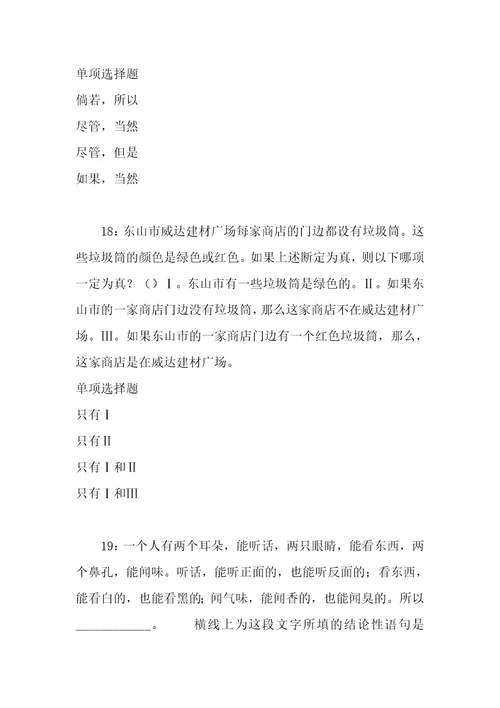 单项选择题
倘若，所以
尽管，当然
尽管，但是
如果，当然

18：东山市威达建材广场每家商店的门边都设有垃圾筒。这些垃圾筒的颜色是绿色或红色。如果上述断定为真，则以下哪项一定为真？（）Ⅰ。东山市有一些垃圾筒是绿色的。Ⅱ。如果东山市的一家商店门边没有垃圾筒，那么这家商店不在威达建材广场。Ⅲ。如果东山市的一家商店门边有一个红色垃圾筒，那么，这家商店是在威达建材广场。
单项选择题
只有Ⅰ
只有Ⅱ
只有Ⅰ和Ⅱ
只有Ⅰ和Ⅲ

19：一个人有两个耳朵，能听话，两只眼睛，能看东西，两个鼻孔，能闻味。听话，能听正面的，也能听反面的；看东西，能看白的，也能看黑的；闻气味，能闻香的，也能闻臭的。所以____________。 横线上为这段文字所填的结论性语句是